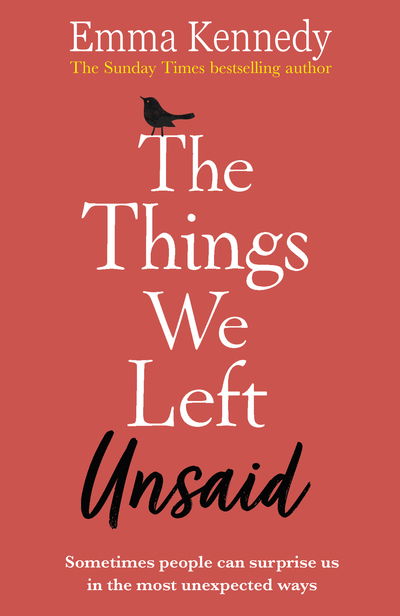 Emma Kennedy
The Sunday Times bestselling author

The Things We Left Unsaid

Sometimes people can surprise us in the most unexpected ways